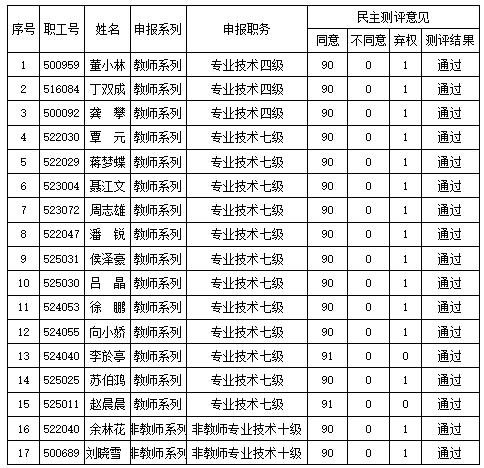 | 序号 | 职工号 | 姓名 | 申报系列 | 申报职务 | 民主测评意见 | | | |
|---|---|---|---|---|---|---|---|---|
| | | | | | 同意 | 不同意 | 弃权 | 测评结果 |
| 1 | 500959 | 董小林 | 教师系列 | 专业技术四级 | 90 | 0 | 1 | 通过 |
| 2 | 516084 | 丁双成 | 教师系列 | 专业技术四级 | 90 | 0 | 1 | 通过 |
| 3 | 500092 | 龚 攀 | 教师系列 | 专业技术四级 | 90 | 0 | 1 | 通过 |
| 4 | 522030 | 覃 元 | 教师系列 | 专业技术七级 | 90 | 0 | 1 | 通过 |
| 5 | 522029 | 蒋梦蝶 | 教师系列 | 专业技术七级 | 90 | 0 | 1 | 通过 |
| 6 | 523004 | 聂江文 | 教师系列 | 专业技术七级 | 90 | 0 | 1 | 通过 |
| 7 | 523072 | 周志雄 | 教师系列 | 专业技术七级 | 90 | 0 | 1 | 通过 |
| 8 | 522047 | 潘 锐 | 教师系列 | 专业技术七级 | 90 | 0 | 1 | 通过 |
| 9 | 525031 | 侯泽豪 | 教师系列 | 专业技术七级 | 90 | 0 | 1 | 通过 |
| 10 | 525030 | 吕 晶 | 教师系列 | 专业技术七级 | 90 | 0 | 1 | 通过 |
| 11 | 524053 | 徐 鹏 | 教师系列 | 专业技术七级 | 90 | 0 | 1 | 通过 |
| 12 | 524055 | 向小娇 | 教师系列 | 专业技术七级 | 90 | 0 | 1 | 通过 |
| 13 | 524040 | 李於亭 | 教师系列 | 专业技术七级 | 91 | 0 | 0 | 通过 |
| 14 | 525025 | 苏伯鸿 | 教师系列 | 专业技术七级 | 90 | 0 | 1 | 通过 |
| 15 | 525011 | 赵晨晨 | 教师系列 | 专业技术七级 | 91 | 0 | 0 | 通过 |
| 16 | 522040 | 余林花 | 非教师系列 | 非教师专业技术十级 | 90 | 0 | 1 | 通过 |
| 17 | 500689 | 刘晓雪 | 非教师系列 | 非教师专业技术十级 | 90 | 0 | 1 | 通过 |